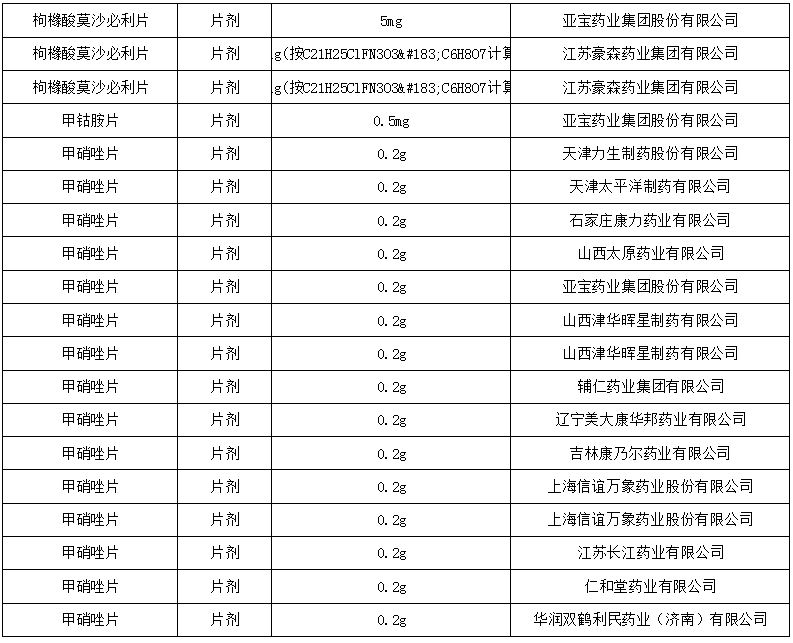 | 枸橼酸莫沙必利片 | 片剂 | 5mg | 亚宝药业集团股份有限公司 |
|---|---|---|---|
| 枸橼酸莫沙必利片 | 片剂 | g(按C21H25ClFN3O3&#183;C6H8O7计算 | 江苏豪森药业集团有限公司 |
| 枸橼酸莫沙必利片 | 片剂 | g(按C21H25ClFN3O3&#183;C6H8O7计算 | 江苏豪森药业集团有限公司 |
| 甲钴胺片 | 片剂 | 0.5mg | 亚宝药业集团股份有限公司 |
| 甲硝唑片 | 片剂 | 0.2g | 天津力生制药股份有限公司 |
| 甲硝唑片 | 片剂 | 0.2g | 天津太平洋制药有限公司 |
| 甲硝唑片 | 片剂 | 0.2g | 石家庄康力药业有限公司 |
| 甲硝唑片 | 片剂 | 0.2g | 山西太原药业有限公司 |
| 甲硝唑片 | 片剂 | 0.2g | 亚宝药业集团股份有限公司 |
| 甲硝唑片 | 片剂 | 0.2g | 山西津华晖星制药有限公司 |
| 甲硝唑片 | 片剂 | 0.2g | 山西津华晖星制药有限公司 |
| 甲硝唑片 | 片剂 | 0.2g | 辅仁药业集团有限公司 |
| 甲硝唑片 | 片剂 | 0.2g | 辽宁美大康华邦药业有限公司 |
| 甲硝唑片 | 片剂 | 0.2g | 吉林康乃尔药业有限公司 |
| 甲硝唑片 | 片剂 | 0.2g | 上海信谊万象药业股份有限公司 |
| 甲硝唑片 | 片剂 | 0.2g | 上海信谊万象药业股份有限公司 |
| 甲硝唑片 | 片剂 | 0.2g | 江苏长江药业有限公司 |
| 甲硝唑片 | 片剂 | 0.2g | 仁和堂药业有限公司 |
| 甲硝唑片 | 片剂 | 0.2g | 华润双鹤利民药业（济南）有限公司 |